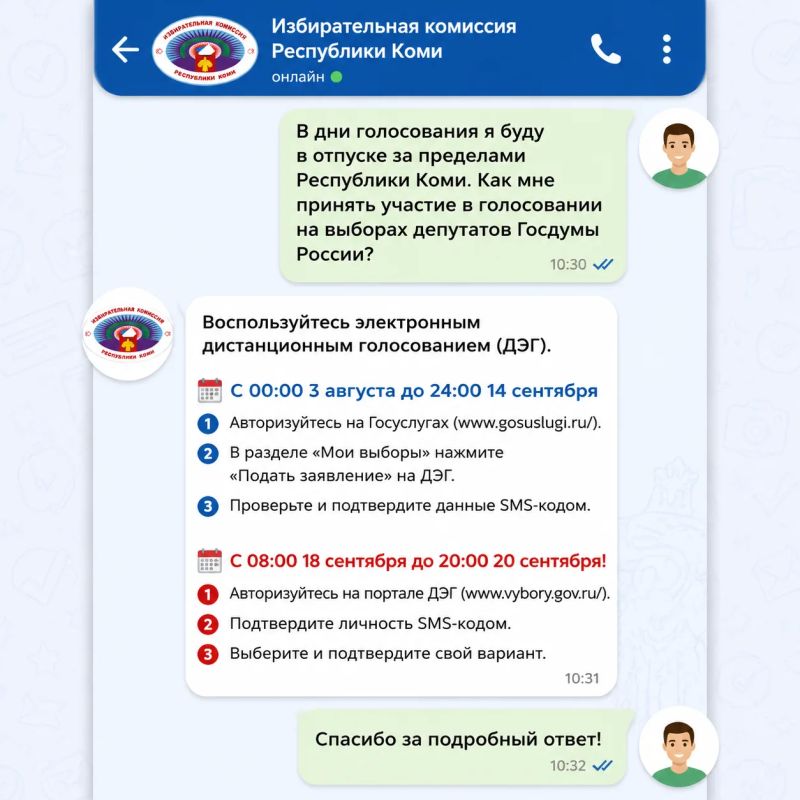 ИЗБИРАТЕЛЬНАЯ КОМИССИЯ
РЕСПУБЛИКИ КОМИ

Избирательная комиссия Республики Коми
онлайн

В дни голосования я буду в отпуске за пределами Республики Коми. Как мне принять участие в голосовании на выборах депутатов Госдумы России?
10:30

ИЗБИРАТЕЛЬНАЯ КОМИССИЯ
РЕСПУБЛИКИ КОМИ

Воспользуйтесь электронным дистанционным голосованием (ДЭГ).

С 00:00 3 августа до 24:00 14 сентября

1 Авторизуйтесь на Госуслугах (www.gosuslugi.ru/).
2 В разделе «Мои выборы» нажмите «Подать заявление» на ДЭГ.
3 Проверьте и подтвердите данные SMS-кодом.

С 08:00 18 сентября до 20:00 20 сентября!

1 Авторизуйтесь на портале ДЭГ (www.vybory.gov.ru/).
2 Подтвердите личность SMS-кодом.
3 Выберите и подтвердите свой вариант.
10:31

Спасибо за подробный ответ!
10:32